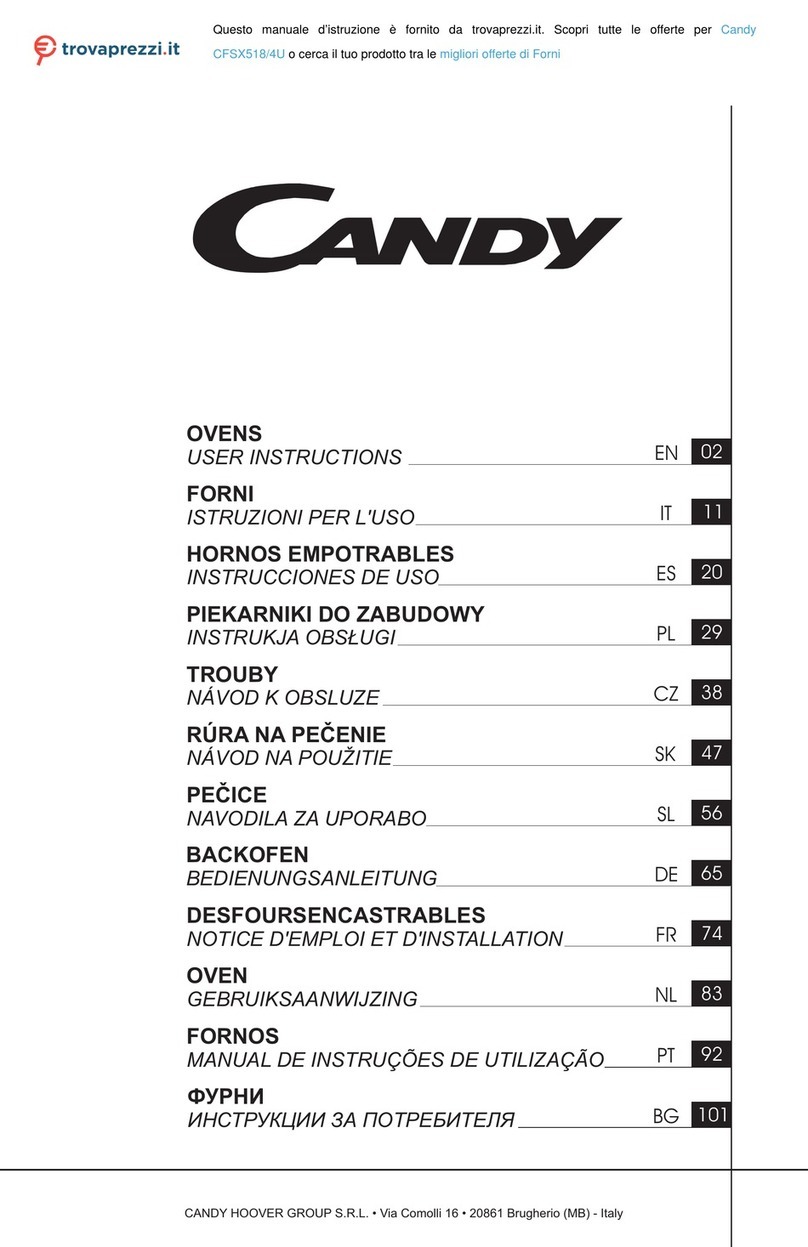 trovaprezzi.it

Questo manuale d'istruzione è fornito da trovaprezzi.it. Scopri tutte le offerte per Candy CFSX518/4U o cerca il tuo prodotto tra le migliori offerte di Forni

CANDY

OVENS
USER INSTRUCTIONS EN 02

FORNI
ISTRUZIONI PER L'USO IT 11

HORNOS EMPOTRABLES
INSTRUCCIONES DE USO ES 20

PIEKARNIKI DO ZABUDOWY
INSTRUKJA OBSŁUGI PL 29

TROUBY
NÁVOD K OBSLUZE CZ 38

RÚRA NA PEČENIE
NÁVOD NA POUŽITIE SK 47

PEČICE
NAVODILA ZA UPORABO SL 56

BACKOFEN
BEDIENUNGSANLEITUNG DE 65

DESFOURSENCASTRABLES
NOTICE D'EMPLOI ET D'INSTALLATION FR 74

OVEN
GEBRUIKSAANWIJZING NL 83

FORNOS
MANUAL DE INSTRUÇÕES DE UTILIZAÇÃO PT 92

ФУРНИ
ИНСТРУКЦИИ ЗА ПОТРЕБИТЕЛЯ BG 101

CANDY HOOVER GROUP S.R.L. • Via Comolli 16 • 20861 Brugherio (MB) - Italy